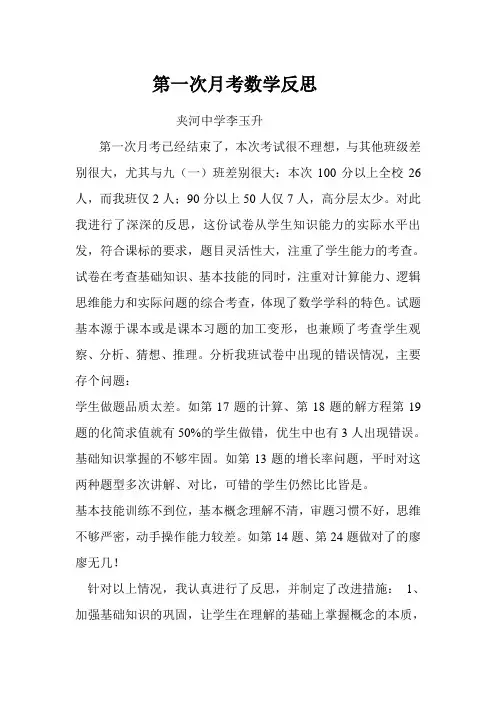 第一次月考数学反思

夹河中学李玉升

第一次月考已经结束了，本次考试很不理想，与其他班级差别很大，尤其与九（一）班差别很大：本次 100 分以上全校 26 人，而我班仅 2 人；90 分以上 50 人仅 7 人，高分层太少。对此我进行了深深的反思，这份试卷从学生知识能力的实际水平出发，符合课标的要求，题目灵活性大，注重了学生能力的考查。试卷在考查基础知识、基本技能的同时，注重对计算能力、逻辑思维能力和实际问题的综合考查，体现了数学学科的特色。试题基本源于课本或是课本习题的加工变形，也兼顾了考查学生观察、分析、猜想、推理。分析我班试卷中出现的错误情况，主要存个问题：

学生做题品质太差。如第 17 题的计算、第 18 题的解方程第 19 题的化简求值就有 50%的学生做错，优生中也有 3 人出现错误。

基础知识掌握的不够牢固。如第 13 题的增长率问题，平时对这两种题型多次讲解、对比，可错的学生仍然比比皆是。

基本技能训练不到位，基本概念理解不清，审题习惯不好，思维不够严密，动手操作能力较差。如第 14 题、第 24 题做对了的廖廖无几！

针对以上情况，我认真进行了反思，并制定了改进措施： 1、加强基础知识的巩固，让学生在理解的基础上掌握概念的本质，